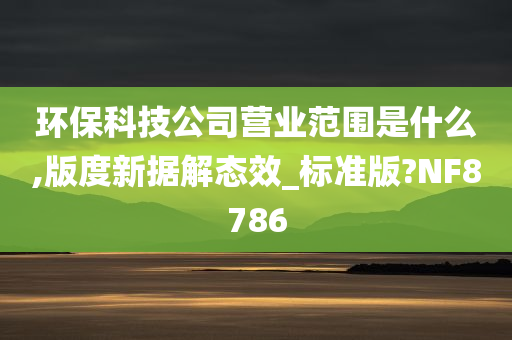 环保科技公司营业范围是什么,版度新据解态效_标准版?NF8786